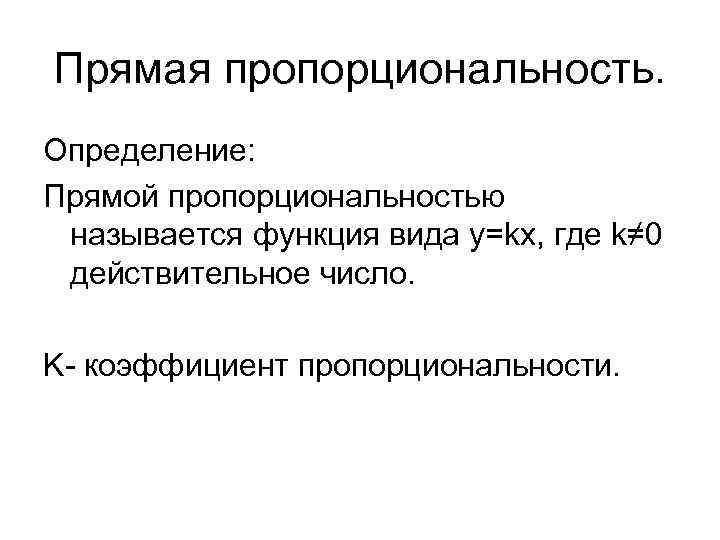 Прямая пропорциональность.

Определение:

Прямой пропорциональностью называется функция вида $y=kx$, где $k\neq0$ действительное число.

K- коэффициент пропорциональности.